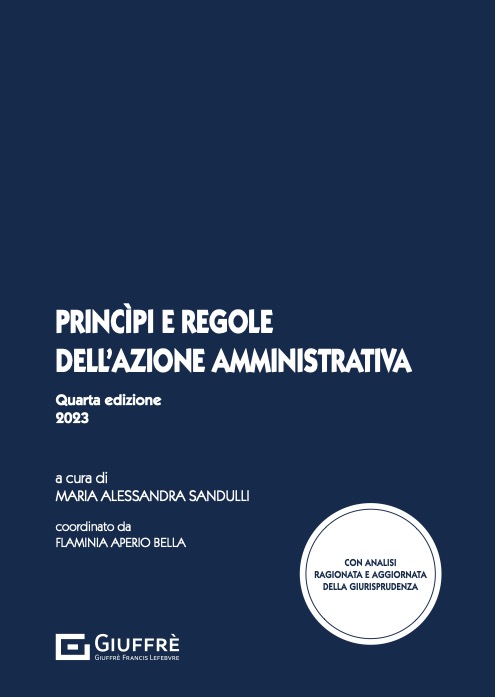 PRINCÌPI E REGOLE DELL'AZIONE AMMINISTRATIVA

Quarta edizione
2023

a cura di
MARIA ALESSANDRA SANDULLI

coordinato da
FLAMINIA APERIO BELLA

CON ANALISI RAGIONATA E AGGIORNATA DELLA GIURISPRUDENZA

GIUFFRÈ
GIUFFRÈ FRANCIS LEFEBVRE